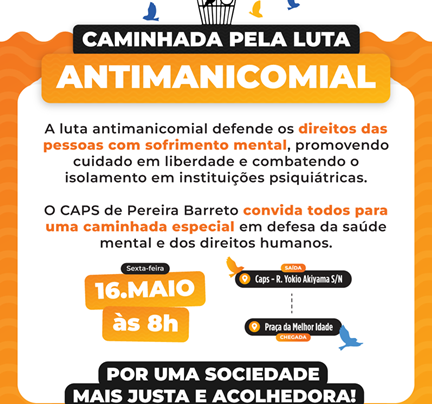 CAMINHADA PELA LUTA

ANTIMANICOMIAL

A luta antimanicomial defende os direitos das pessoas com sofrimento mental, promovendo cuidado em liberdade e combatendo o isolamento em instituições psiquiátricas.

O CAPS de Pereira Barreto convida todos para uma caminhada especial em defesa da saúde mental e dos direitos humanos.

Sexta-feira

16.MAIO

às 8h

SAÍDA

Caps - R. Yokio Akiyama S/N

Praça da Melhor Idade

CHEGADA

POR UMA SOCIEDADE
MAIS JUSTA E ACOLHEDORA!